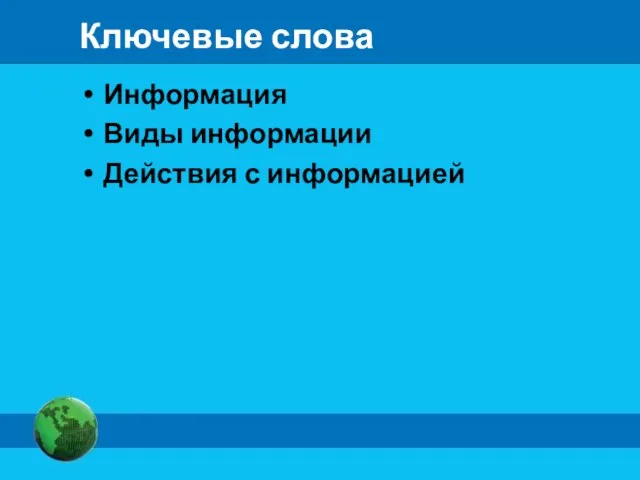 Ключевые слова

• Информация
• Виды информации
• Действия с информацией